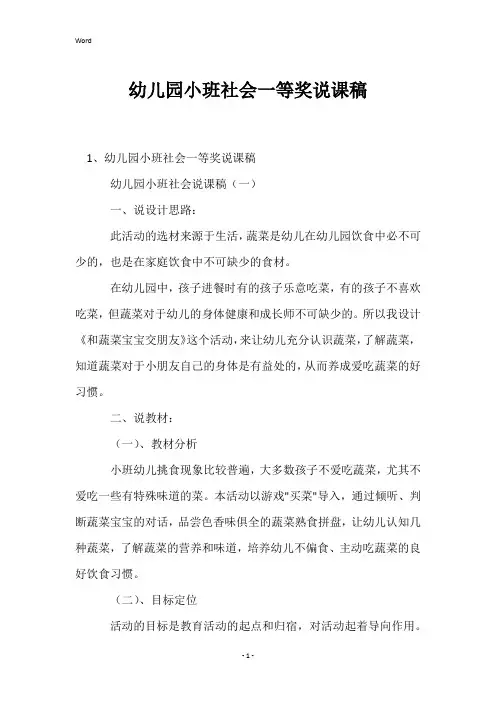 Word

幼儿园小班社会一等奖说课稿

1、幼儿园小班社会一等奖说课稿

幼儿园小班社会说课稿（一）

一、说设计思路：

此活动的选材来源于生活，蔬菜是幼儿在幼儿园饮食中必不可少的，也是在家庭饮食中不可缺少的食材。

在幼儿园中，孩子进餐时有的孩子乐意吃菜，有的孩子不喜欢吃菜，但蔬菜对于幼儿的身体健康和成长师不可缺少的。所以我设计《和蔬菜宝宝交朋友》这个活动，来让幼儿充分认识蔬菜，了解蔬菜，知道蔬菜对于小朋友自己的身体是有益处的，从而养成爱吃蔬菜的好习惯。

二、说教材：

（一）、教材分析

小班幼儿挑食现象比较普遍，大多数孩子不爱吃蔬菜，尤其不爱吃一些有特殊味道的菜。本活动以游戏"买菜"导入，通过倾听、判断蔬菜宝宝的对话，品尝色香味俱全的蔬菜熟食拼盘，让幼儿认知几种蔬菜，了解蔬菜的营养和味道，培养幼儿不偏食、主动吃蔬菜的良好饮食习惯。

（二）、目标定位

活动的目标是教育活动的起点和归宿，对活动起着导向作用。

- 1 -